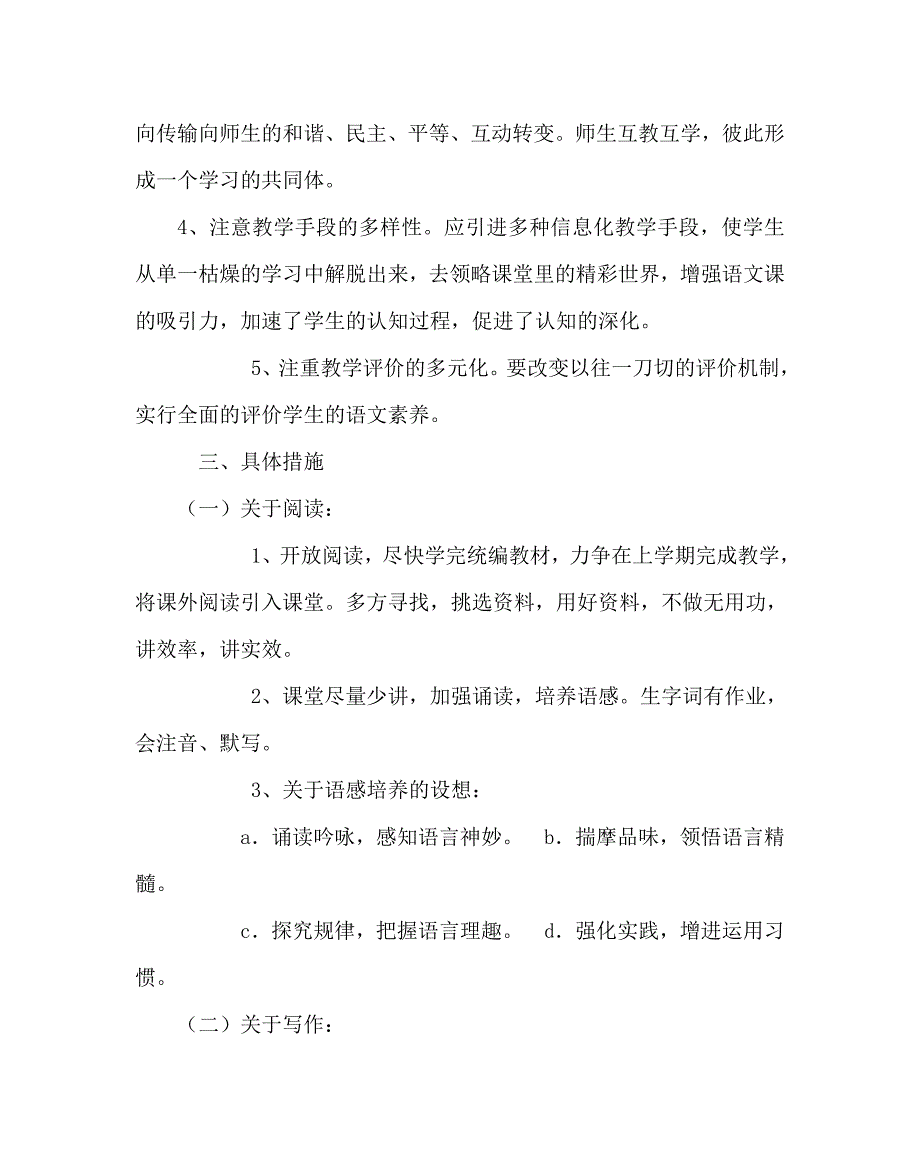 向传输向师生的和谐、民主、平等、互动转变。师生互教互学，彼此形成一个学习的共同体。

4、注意教学手段的多样性。应引进多种信息化教学手段，使学生从单一枯燥的学习中解脱出来，去领略课堂里的精彩世界，增强语文课的吸引力，加速了学生的认知过程，促进了认知的深化。

5、注重教学评价的多元化。要改变以往一刀切的评价机制，实行全面的评价学生的语文素养。

三、具体措施

（一）关于阅读：

1、开放阅读，尽快学完统编教材，力争在上学期完成教学，将课外阅读引入课堂。多方寻找，挑选资料，用好资料，不做无用功，讲效率，讲实效。

2、课堂尽量少讲，加强诵读，培养语感。生字词有作业，会注音、默写。

3、关于语感培养的设想：

a．诵读吟咏，感知语言神妙。　b．揣摩品味，领悟语言精髓。

c．探究规律，把握语言理趣。　d．强化实践，增进运用习惯。

（二）关于写作：